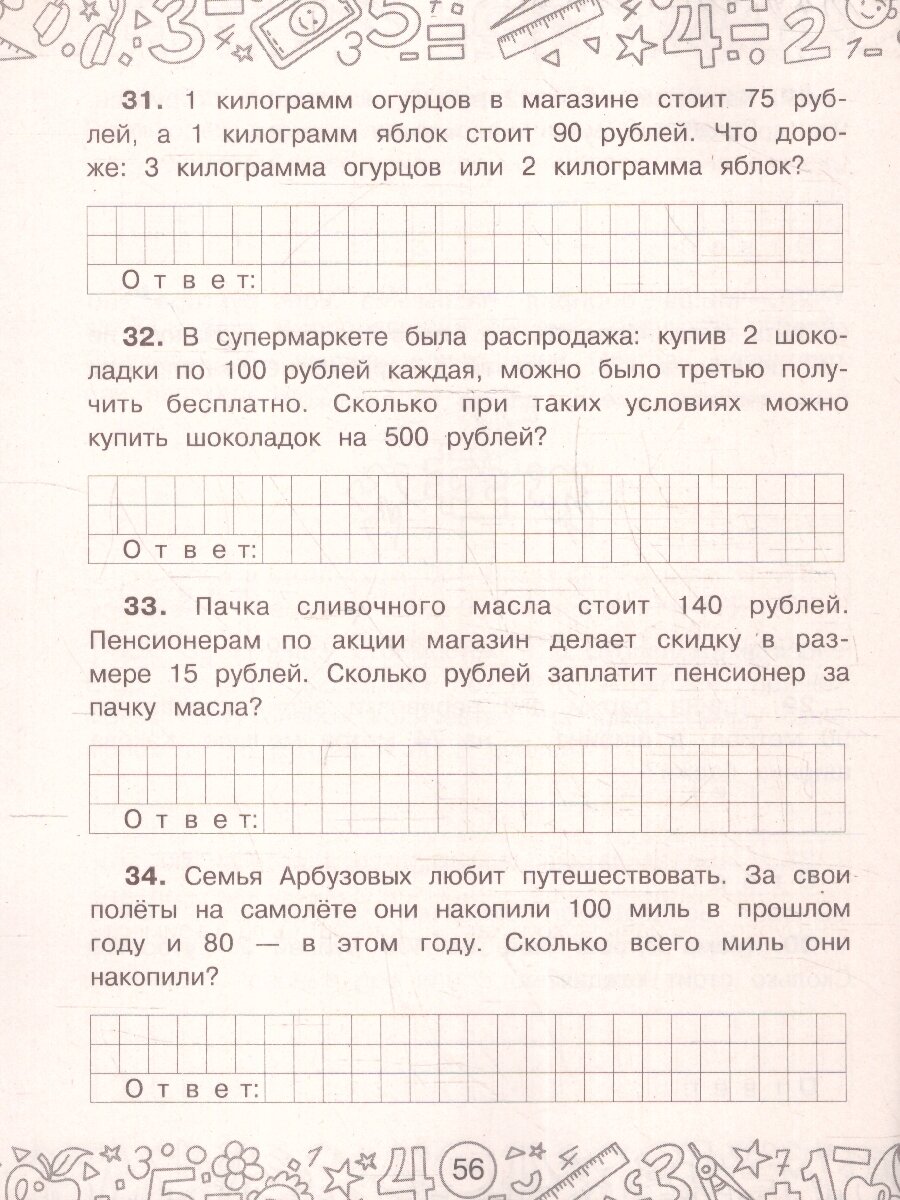 **31.** 1 килограмм огурцов в магазине стоит 75 рублей, а 1 килограмм яблок стоит 90 рублей. Что дороже: 3 килограмма огурцов или 2 килограмма яблок?

Ответ:

**32.** В супермаркете была распродажа: купив 2 шоколадки по 100 рублей каждая, можно было третью получить бесплатно. Сколько при таких условиях можно купить шоколадок на 500 рублей?

Ответ:

**33.** Пачка сливочного масла стоит 140 рублей. Пенсионерам по акции магазин делает скидку в размере 15 рублей. Сколько рублей заплатит пенсионер за пачку масла?

Ответ:

**34.** Семья Арбузовых любит путешествовать. За свои полёты на самолёте они накопили 100 миль в прошлом году и 80 — в этом году. Сколько всего миль они накопили?

Ответ:

56